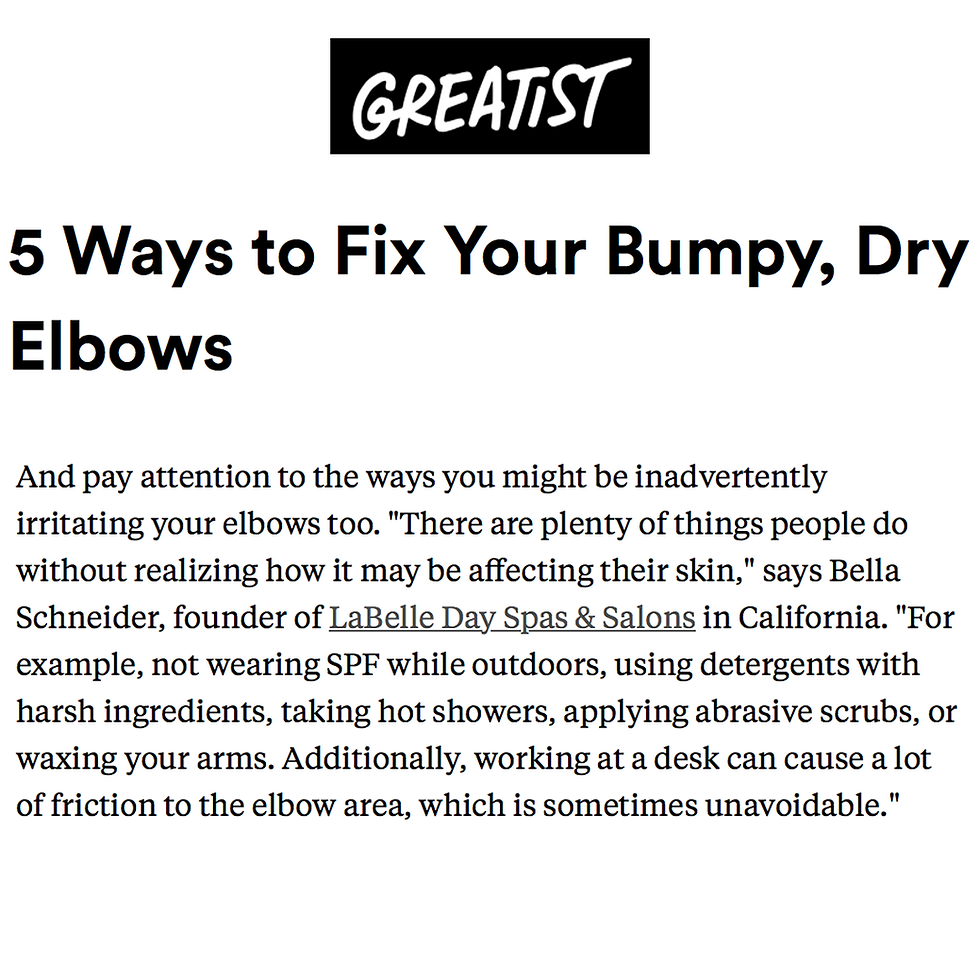 GREATIST

5 Ways to Fix Your Bumpy, Dry Elbows

And pay attention to the ways you might be inadvertently irritating your elbows too. "There are plenty of things people do without realizing how it may be affecting their skin," says Bella Schneider, founder of LaBelle Day Spas & Salons in California. "For example, not wearing SPF while outdoors, using detergents with harsh ingredients, taking hot showers, applying abrasive scrubs, or waxing your arms. Additionally, working at a desk can cause a lot of friction to the elbow area, which is sometimes unavoidable."